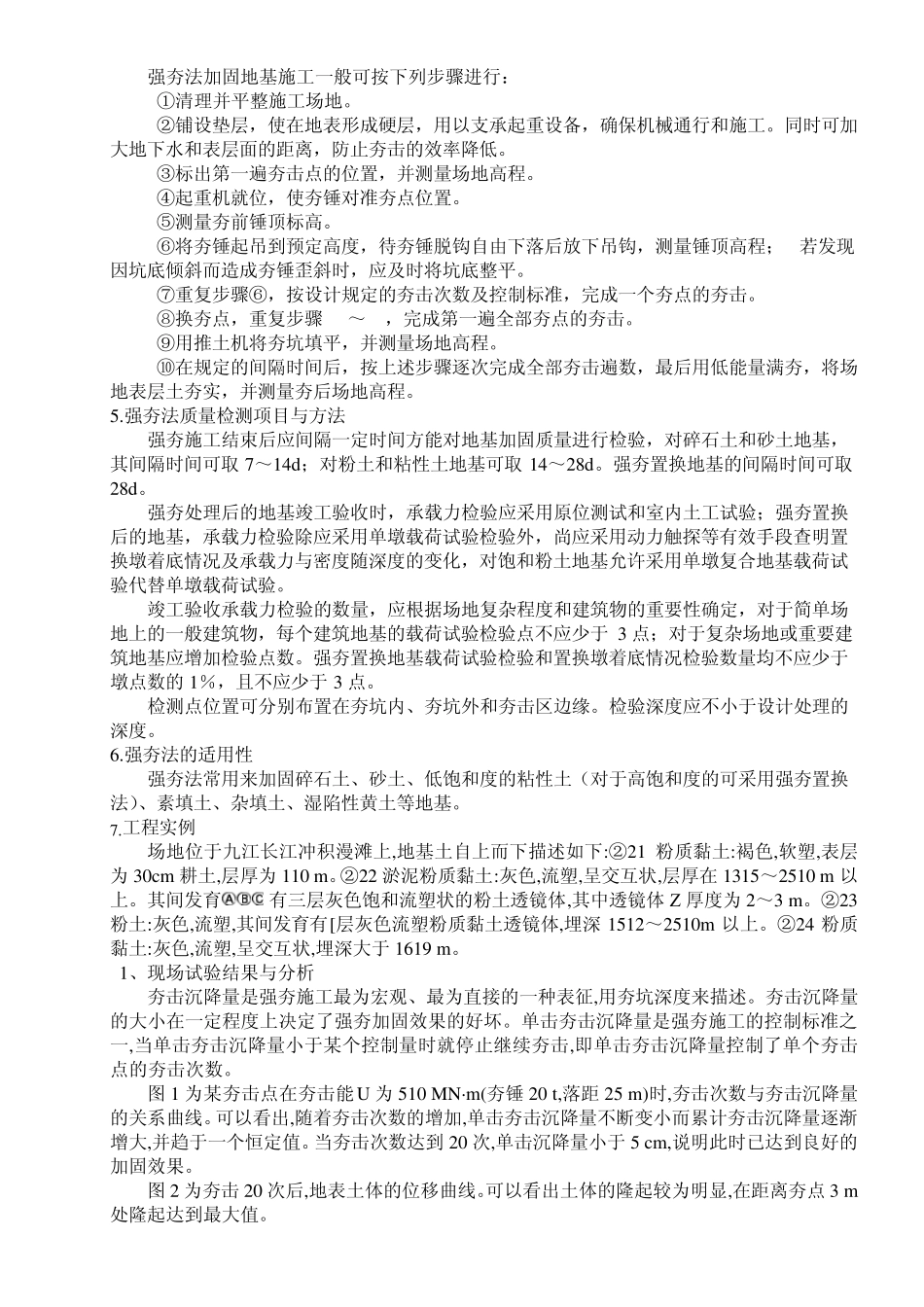 强夯法加固地基施工一般可按下列步骤进行：

①清理并平整施工场地。

②铺设垫层，使在地表形成硬层，用以支承起重设备，确保机械通行和施工。同时可加大地下水和表层面的距离，防止夯击的效率降低。

③标出第一遍夯击点的位置，并测量场地高程。

④起重机就位，使夯锤对准夯点位置。

⑤测量夯前锤顶标高。

⑥将夯锤起吊到预定高度，待夯锤脱钩自由下落后放下吊钩，测量锤顶高程； 若发现因坑底倾斜而造成夯锤歪斜时，应及时将坑底整平。

⑦重复步骤⑥，按设计规定的夯击次数及控制标准，完成一个夯点的夯击。

⑧换夯点，重复步骤 ～ ，完成第一遍全部夯点的夯击。

⑨用推土机将夯坑填平，并测量场地高程。

⑩在规定的间隔时间后，按上述步骤逐次完成全部夯击遍数，最后用低能量满夯，将场地表层土夯实，并测量夯后场地高程。

5.强夯法质量检测项目与方法

强夯施工结束后应间隔一定时间方能对地基加固质量进行检验，对碎石土和砂土地基，其间隔时间可取 7～14d；对粉土和粘性土地基可取 14～28d。强夯置换地基的间隔时间可取 28d。

强夯处理后的地基竣工验收时，承载力检验应采用原位测试和室内土工试验；强夯置换后的地基，承载力检验除应采用单墩载荷试验检验外，尚应采用动力触探等有效手段查明置换墩着底情况及承载力与密度随深度的变化，对饱和粉土地基允许采用单墩复合地基载荷试验代替单墩载荷试验。

竣工验收承载力检验的数量，应根据场地复杂程度和建筑物的重要性确定，对于简单场地上的一般建筑物，每个建筑地基的载荷试验检验点不应少于 3 点；对于复杂场地或重要建筑地基应增加检验点数。强夯置换地基载荷试验检验和置换墩着底情况检验数量均不应少于墩点数的 1%，且不应少于 3 点。

检测点位置可分别布置在夯坑内、夯坑外和夯击区边缘。检验深度应不小于设计处理的深度。

6.强夯法的适用性

强夯法常用来加固碎石土、砂土、低饱和度的粘性土（对于高饱和度的可采用强夯置换法）、素填土、杂填土、湿陷性黄土等地基。

7.工程实例

场地位于九江长江冲积漫滩上,地基土自上而下描述如下:②21 粉质黏土:褐色,软塑,表层为 30cm 耕土,层厚为 110 m。②22 淤泥粉质黏土:灰色,流塑,呈交互状,层厚在 1315～2510 m 以上。其间发育ⒶⒷⒸ 有三层灰色饱和流塑状的粉土透镜体,其中透镜体 Z 厚度为 2～3 m。②23 粉土:灰色,流塑,其间发育有[层灰色流塑粉质黏土透镜体,埋深 1512～2510m 以上。②24 粉质黏土:灰色,流塑,呈交互状,埋深大于 1619 m。

1、现场试验结果与分析

夯击沉降量是强夯施工最为宏观、最为直接的一种表征,用夯坑深度来描述。夯击沉降量的大小在一定程度上决定了强夯加固效果的好坏。单击夯击沉降量是强夯施工的控制标准之一,当单击夯击沉降量小于某个控制量时就停止继续夯击,即单击夯击沉降量控制了单个夯击点的夯击次数。

图 1 为某夯击点在夯击能 U 为 510 MN·m(夯锤 20 t,落距 25 m)时,夯击次数与夯击沉降量的关系曲线。可以看出,随着夯击次数的增加,单击夯击沉降量不断变小而累计夯击沉降量逐渐增大,并趋于一个恒定值。当夯击次数达到 20 次,单击沉降量小于 5 cm,说明此时已达到良好的加固效果。

图 2 为夯击 20 次后,地表土体的位移曲线。可以看出土体的隆起较为明显,在距离夯点 3 m 处隆起达到最大值。